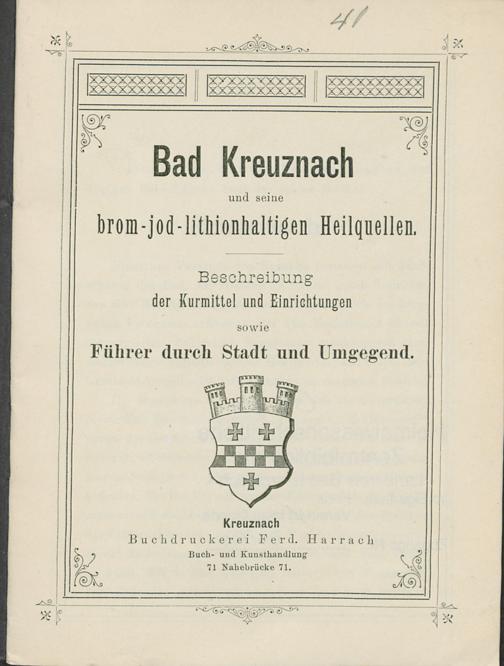 41

Bad Kreuznach

und seine

brom-jod-lithionhaltigen Heilquellen.

Beschreibung
der Kurmittel und Einrichtungen
sowie
Führer durch Stadt und Umgegend.

Kreuznach
Buchdruckerei Ferd. Harrach
Buch- und Kunsthandlung
71 Nahebrücke 71.